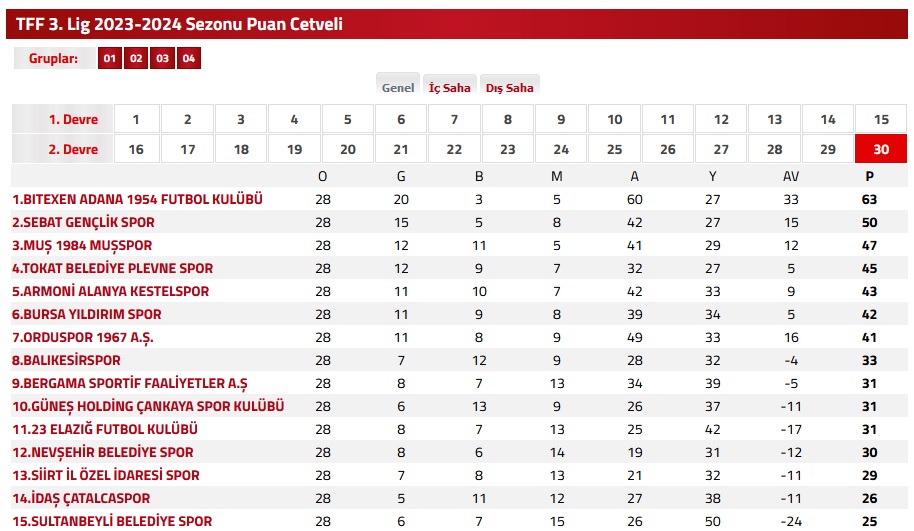 TFF 3. Lig 2023-2024 Sezonu Puan Cetveli

Gruplar: 01 02 03 04

Genel İç Saha Dış Saha

| 1. Devre | 1 | 2 | 3 | 4 | 5 | 6 | 7 | 8 | 9 | 10 | 11 | 12 | 13 | 14 | 15 |
|---|---|---|---|---|---|---|---|---|---|---|---|---|---|---|---|
| 2. Devre | 16 | 17 | 18 | 19 | 20 | 21 | 22 | 23 | 24 | 25 | 26 | 27 | 28 | 29 | 30 |

| | O | G | B | M | A | Y | AV | P |
|---|---|---|---|---|---|---|---|---|
| 1.BITEXEN ADANA 1954 FUTBOL KULÜBÜ | 28 | 20 | 3 | 5 | 60 | 27 | 33 | 63 |
| 2.SEBAT GENÇLİK SPOR | 28 | 15 | 5 | 8 | 42 | 27 | 15 | 50 |
| 3.MUŞ 1984 MUŞSPOR | 28 | 12 | 11 | 5 | 41 | 29 | 12 | 47 |
| 4.TOKAT BELEDİYE PLEVNE SPOR | 28 | 12 | 9 | 7 | 32 | 27 | 5 | 45 |
| 5.ARMONİ ALANYA KESTELSPOR | 28 | 11 | 10 | 7 | 42 | 33 | 9 | 43 |
| 6.BURSA YILDIRIM SPOR | 28 | 11 | 9 | 8 | 39 | 34 | 5 | 42 |
| 7.ORDUSPOR 1967 A.Ş. | 28 | 11 | 8 | 9 | 49 | 33 | 16 | 41 |
| 8.BALIKESİRSPOR | 28 | 7 | 12 | 9 | 28 | 32 | -4 | 33 |
| 9.BERGAMA SPORTİF FAALİYETLER A.Ş | 28 | 8 | 7 | 13 | 34 | 39 | -5 | 31 |
| 10.GÜNEŞ HOLDİNG ÇANKAYA SPOR KULÜBÜ | 28 | 6 | 13 | 9 | 26 | 37 | -11 | 31 |
| 11.23 ELAZIĞ FUTBOL KULÜBÜ | 28 | 8 | 7 | 13 | 25 | 42 | -17 | 31 |
| 12.NEVŞEHİR BELEDİYE SPOR | 28 | 8 | 6 | 14 | 19 | 31 | -12 | 30 |
| 13.SİİRT İL ÖZEL İDARESİ SPOR | 28 | 7 | 8 | 13 | 21 | 32 | -11 | 29 |
| 14.İDAŞ ÇATALCASPOR | 28 | 5 | 11 | 12 | 27 | 38 | -11 | 26 |
| 15.SULTANBEYLİ BELEDİYE SPOR | 28 | 6 | 7 | 15 | 26 | 50 | -24 | 25 |